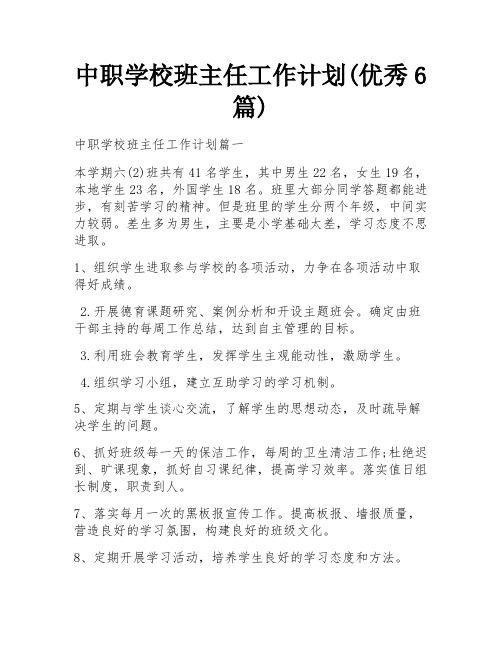 中职学校班主任工作计划(优秀6篇)

中职学校班主任工作计划篇一

本学期六(2)班共有41名学生，其中男生22名，女生19名，本地学生23名，外国学生18名。班里大部分同学答题都能进步，有刻苦学习的精神。但是班里的学生分两个年级，中间实力较弱。差生多为男生，主要是小学基础太差，学习态度不思进取。

1、组织学生进取参与学校的各项活动，力争在各项活动中取得好成绩。

2.开展德育课题研究、案例分析和开设主题班会。确定由班干部主持的每周工作总结，达到自主管理的目标。

3.利用班会教育学生，发挥学生主观能动性，激励学生。

4.组织学习小组，建立互助学习的学习机制。

5、定期与学生谈心交流，了解学生的思想动态，及时疏导解决学生的问题。

6、抓好班级每一天的保洁工作，每周的卫生清洁工作;杜绝迟到、旷课现象，抓好自习课纪律，提高学习效率。落实值日组长制度，职责到人。

7、落实每月一次的黑板报宣传工作。提高板报、墙报质量，营造良好的学习氛围，构建良好的班级文化。

8、定期开展学习活动，培养学生良好的学习态度和方法。